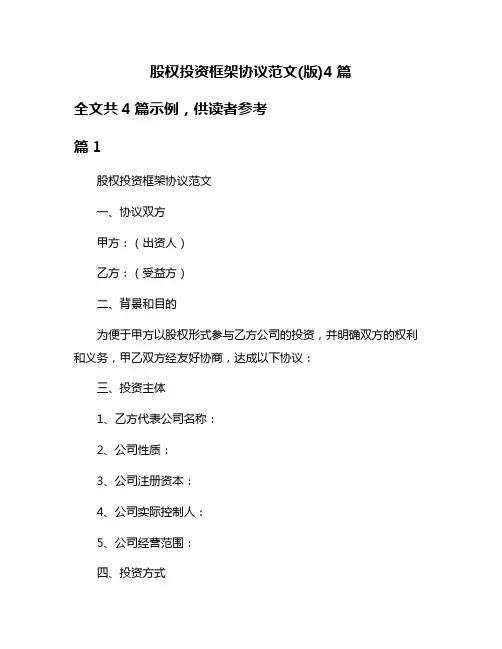 股权投资框架协议范文(版)4 篇

全文共 4 篇示例，供读者参考

篇 1

股权投资框架协议范文

一、协议双方

甲方：（出资人）

乙方：（受益方）

二、背景和目的

为便于甲方以股权形式参与乙方公司的投资，并明确双方的权利和义务，甲乙双方经友好协商，达成以下协议：

三、投资主体

1、乙方代表公司名称：

2、公司性质：

3、公司注册资本：

4、公司实际控制人：

5、公司经营范围：

四、投资方式